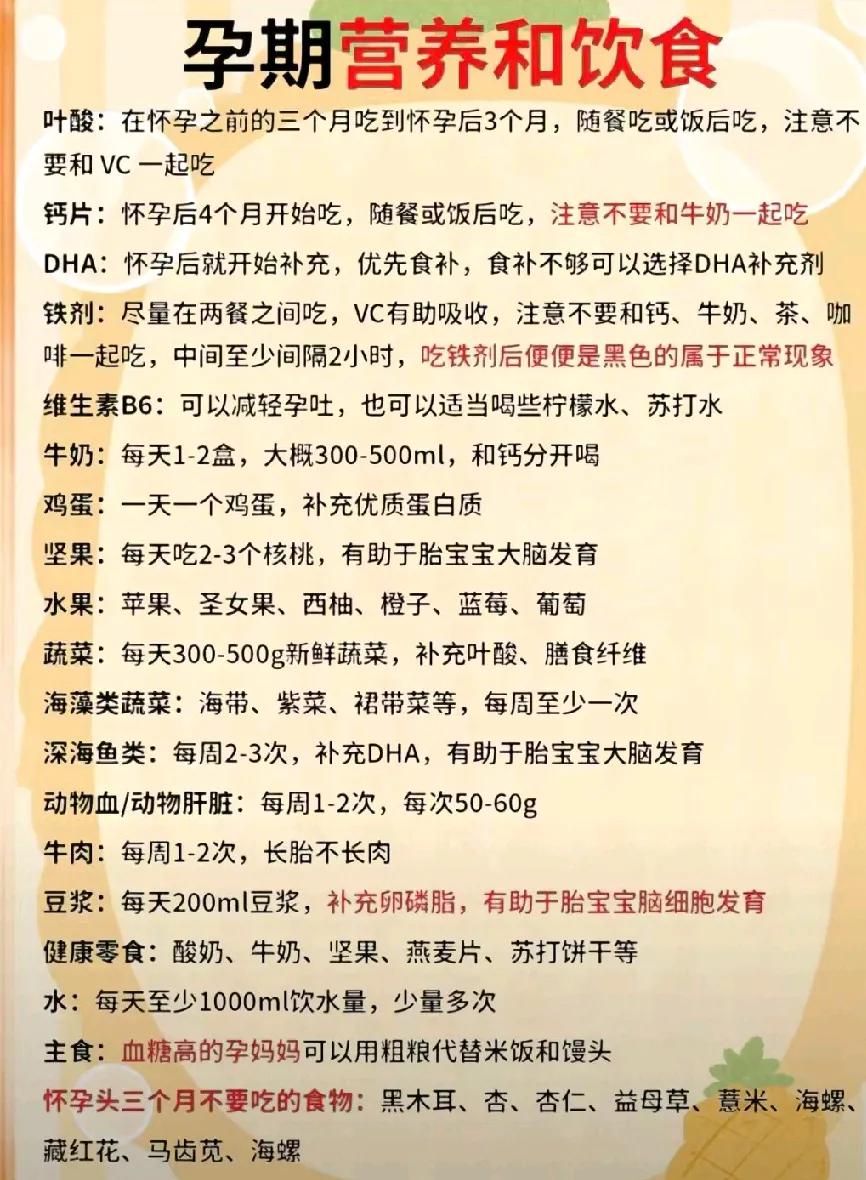 孕期营养和饮食

叶酸：在怀孕之前的三个月吃到怀孕后3个月，随餐吃或饭后吃，注意不要和 VC 一起吃

钙片：怀孕后4个月开始吃，随餐或饭后吃，注意不要和牛奶一起吃

DHA：怀孕后就开始补充，优先食补，食补不够可以选择DHA补充剂

铁剂：尽量在两餐之间吃，VC有助吸收，注意不要和钙、牛奶、茶、咖啡一起吃，中间至少间隔2小时，吃铁剂后便便是黑色的属于正常现象

维生素B6：可以减轻孕吐，也可以适当喝些柠檬水、苏打水

牛奶：每天1-2盒，大概300-500ml，和钙分开喝

鸡蛋：一天一个鸡蛋，补充优质蛋白质

坚果：每天吃2-3个核桃，有助于胎宝宝大脑发育

水果：苹果、圣女果、西柚、橙子、蓝莓、葡萄

蔬菜：每天300-500g新鲜蔬菜，补充叶酸、膳食纤维

海藻类蔬菜：海带、紫菜、裙带菜等，每周至少一次

深海鱼类：每周2-3次，补充DHA，有助于胎宝宝大脑发育

动物血/动物肝脏：每周1-2次，每次50-60g

牛肉：每周1-2次，长胎不长肉

豆浆：每天200ml豆浆，补充卵磷脂，有助于胎宝宝脑细胞发育

健康零食：酸奶、牛奶、坚果、燕麦片、苏打饼干等

水：每天至少1000ml饮水量，少量多次

主食：血糖高的孕妈妈可以用粗粮代替米饭和馒头

怀孕头三个月不要吃的食物：黑木耳、杏、杏仁、益母草、薏米、海螺、藏红花、马齿苋、海螺